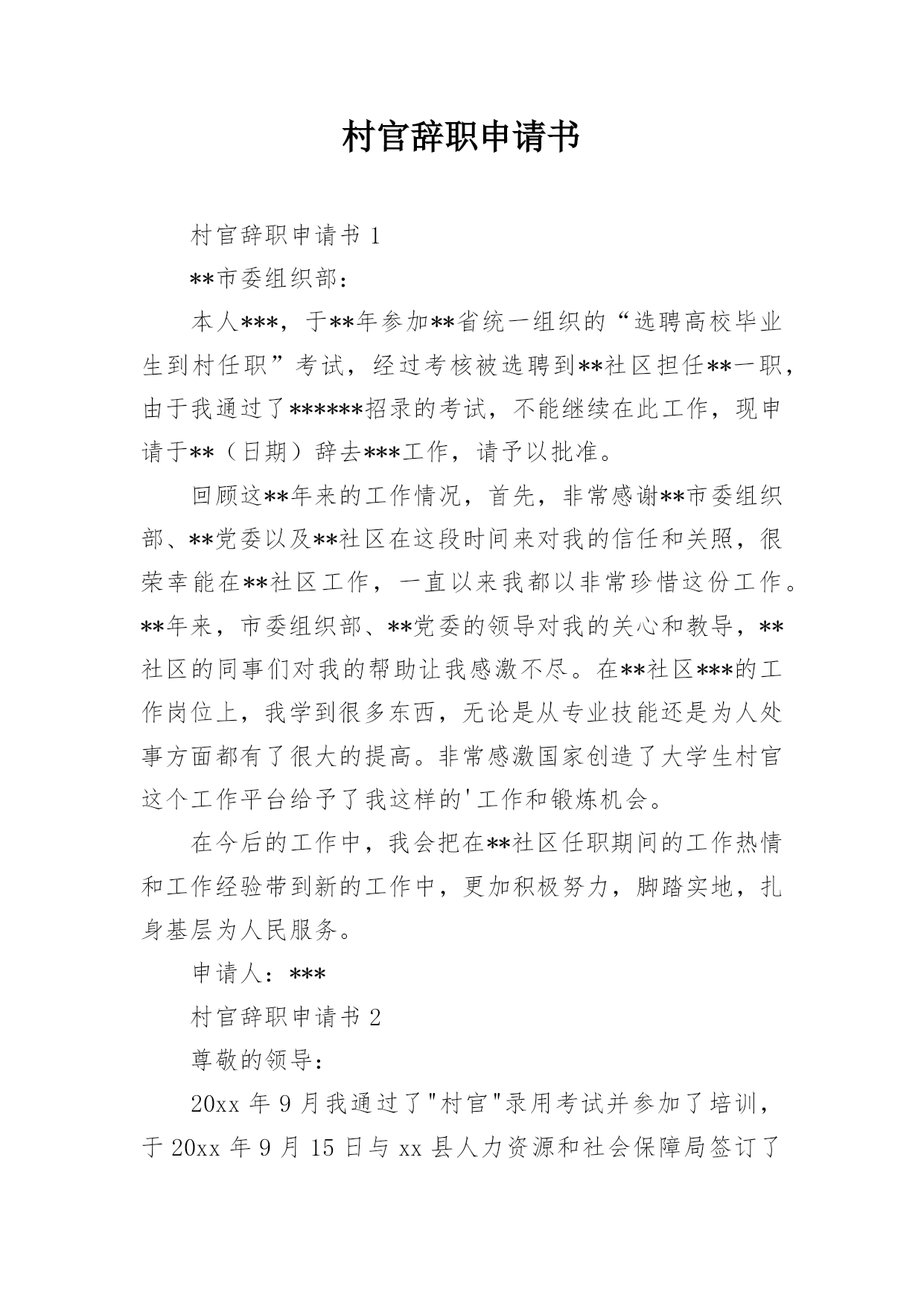 村官辞职申请书

村官辞职申请书 1

**市委组织部：

本人***，于**年参加**省统一组织的“选聘高校毕业生到村任职”考试，经过考核被选聘到**社区担任**一职，由于我通过了******招录的考试，不能继续在此工作，现申请于**（日期）辞去***工作，请予以批准。

回顾这**年来的工作情况，首先，非常感谢**市委组织部、**党委以及**社区在这段时间来对我的信任和关照，很荣幸能在**社区工作，一直以来我都以非常珍惜这份工作。**年来，市委组织部、**党委的领导对我的关心和教导，**社区的同事们对我的帮助让我感激不尽。在**社区***的工作岗位上，我学到很多东西，无论是从专业技能还是为人处事方面都有了很大的提高。非常感激国家创造了大学生村官这个工作平台给予了我这样的'工作和锻炼机会。

在今后的工作中，我会把在**社区任职期间的工作热情和工作经验带到新的工作中，更加积极努力，脚踏实地，扎身基层为人民服务。

申请人：***

村官辞职申请书 2

尊敬的领导：

20xx 年 9 月我通过了"村官"录用考试并参加了培训，于 20xx 年 9 月 15 日与 xx 县人力资源和社会保障局签订了